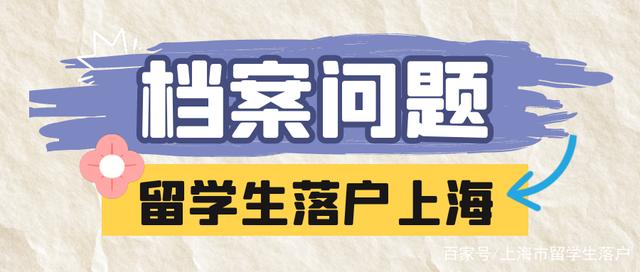 档案问题

留学生落户上海

百家号/上海市留学生落户